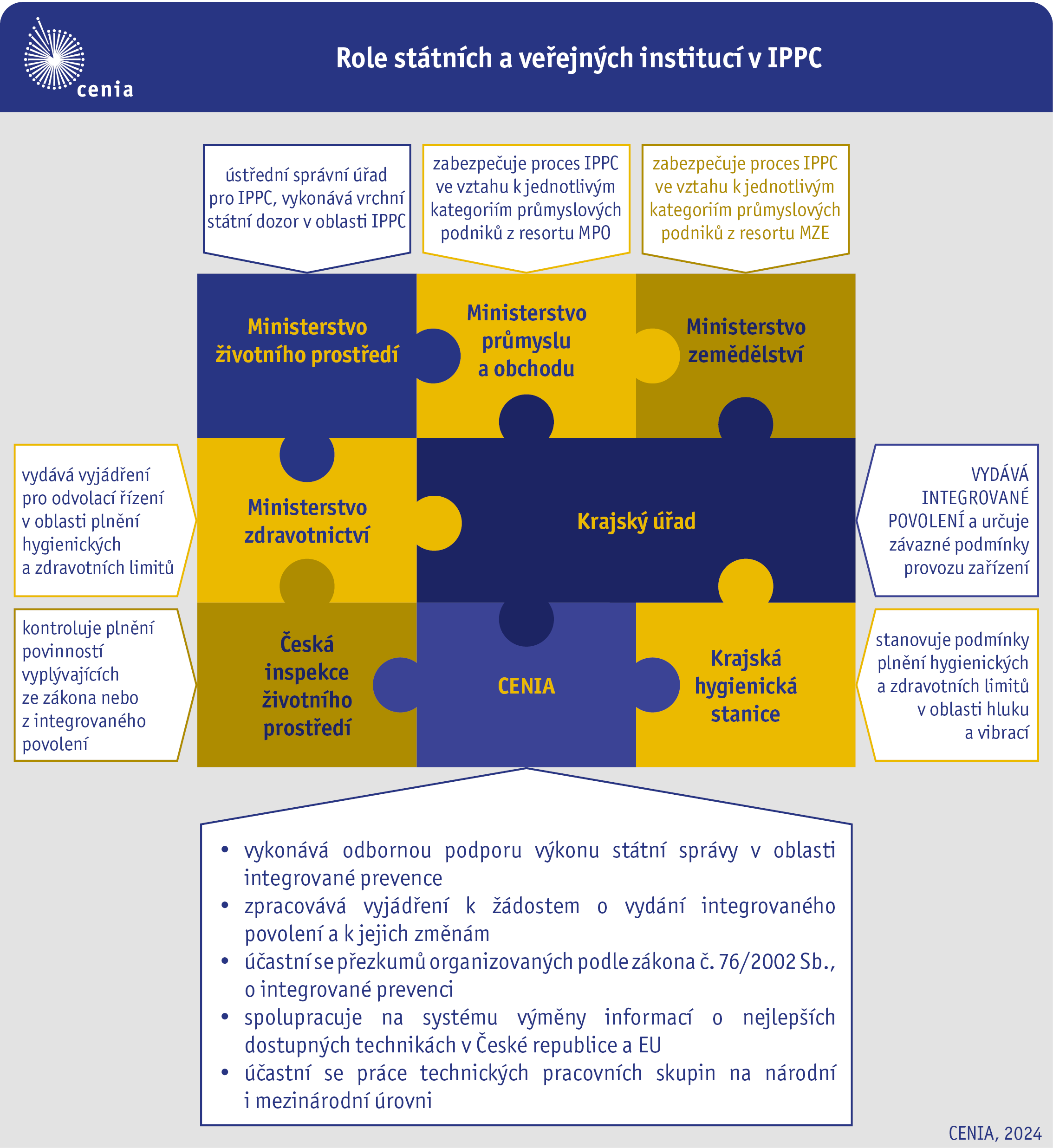 cenia

Role státních a veřejných institucí v IPPC

ústřední správní úřad pro IPPC, vykonává vrchní státní dozor v oblasti IPPC

zabezpečuje proces IPPC ve vztahu k jednotlivým kategoriím průmyslových podniků z resortu MPO

zabezpečuje proces IPPC ve vztahu k jednotlivým kategoriím průmyslových podniků z resortu MZE

Ministerstvo životního prostředí

Ministerstvo průmyslu a obchodu

Ministerstvo zemědělství

vydává vyjádření pro odvolací řízení v oblasti plnění hygienických a zdravotních limitů

Ministerstvo zdravotnictví

Krajský úřad

VYDÁVÁ INTEGROVANÉ POVOLENÍ a určuje závazné podmínky provozu zařízení

kontroluje plnění povinností vyplývajících ze zákona nebo z integrovaného povolení

Česká inspekce životního prostředí

CENIA

Krajská hygienická stanice

stanovuje podmínky plnění hygienických a zdravotních limitů v oblasti hluku a vibrací

• vykonává odbornou podporu výkonu státní správy v oblasti integrované prevence
• zpracovává vyjádření k žádostem o vydání integrovaného povolení a k jejich změnám
• účastní se přezkumů organizovaných podle zákona č. 76/2002 Sb., o integrované prevenci
• spolupracuje na systému výměny informací o nejlepších dostupných technikách v České republice a EU
• účastní se práce technických pracovních skupin na národní i mezinárodní úrovni

CENIA, 2024